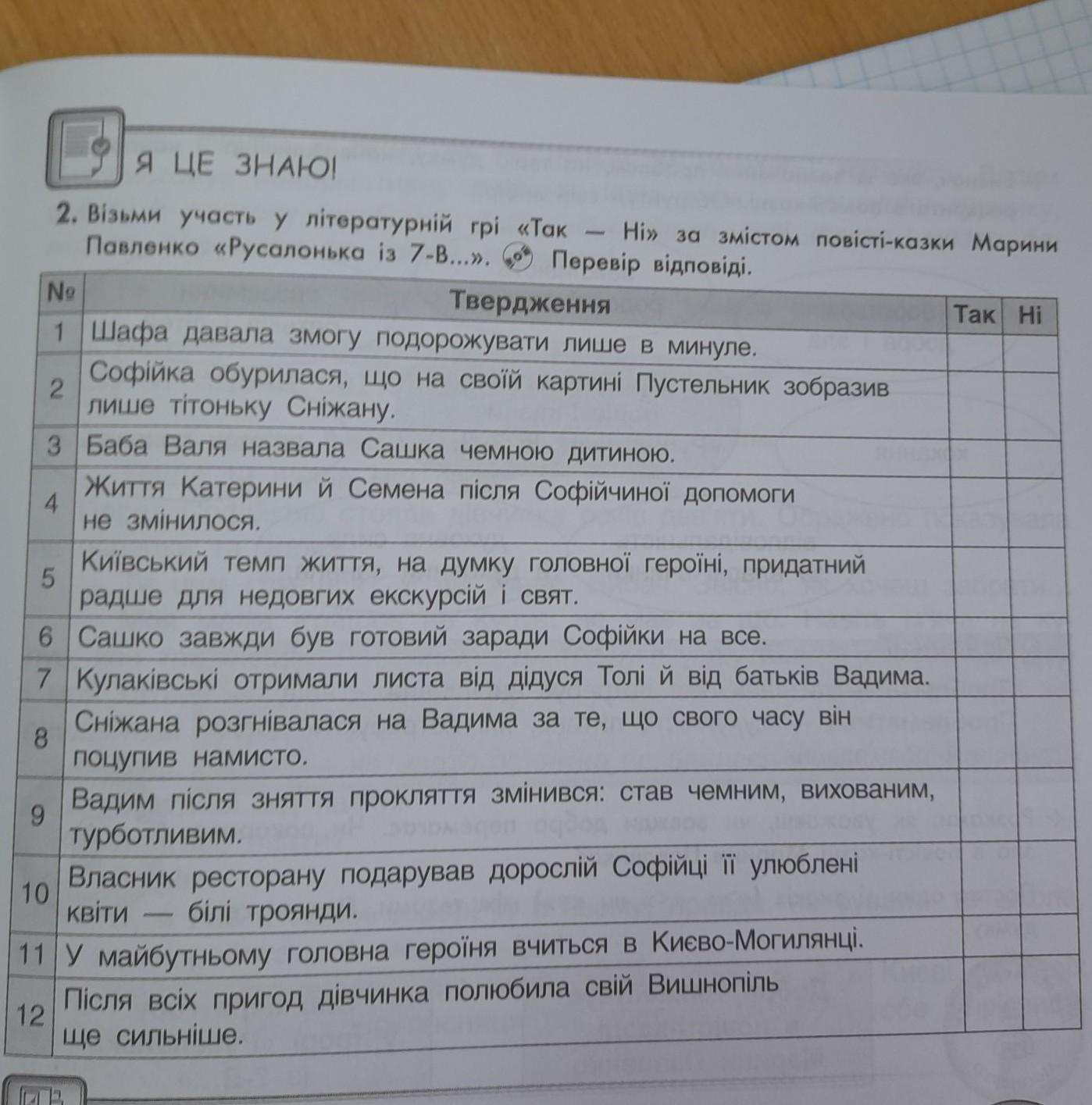 Я ЦЕ ЗНАЮ!

2. Візьми участь у літературній грі «Так — Ні» за змістом повісті-казки Марини Павленко «Русалонька із 7-В...». Перевір відповіді.

| № | Твердження | Так | Ні |
|---|---|---|---|
| 1 | Шафа давала змогу подорожувати лише в минуле. | | |
| 2 | Софійка обурилася, що на своїй картині Пустельник зобразив лише тітоньку Сніжану. | | |
| 3 | Баба Валя назвала Сашка чемною дитиною. | | |
| 4 | Життя Катерини й Семена після Софійчиної допомоги не змінилося. | | |
| 5 | Київський темп життя, на думку головної героїні, придатний радше для недовгих екскурсій і свят. | | |
| 6 | Сашко завжди був готовий заради Софійки на все. | | |
| 7 | Кулаківські отримали листа від дідуся Толі й від батьків Вадима. | | |
| 8 | Сніжана розгнівалася на Вадима за те, що свого часу він поцупив намисто. | | |
| 9 | Вадим після зняття прокляття змінився: став чемним, вихованим, турботливим. | | |
| 10 | Власник ресторану подарував дорослій Софійці її улюблені квіти — білі троянди. | | |
| 11 | У майбутньому головна героїня вчиться в Києво-Могилянці. | | |
| 12 | Після всіх пригод дівчинка полюбила свій Вишнопіль ще сильніше. | | |